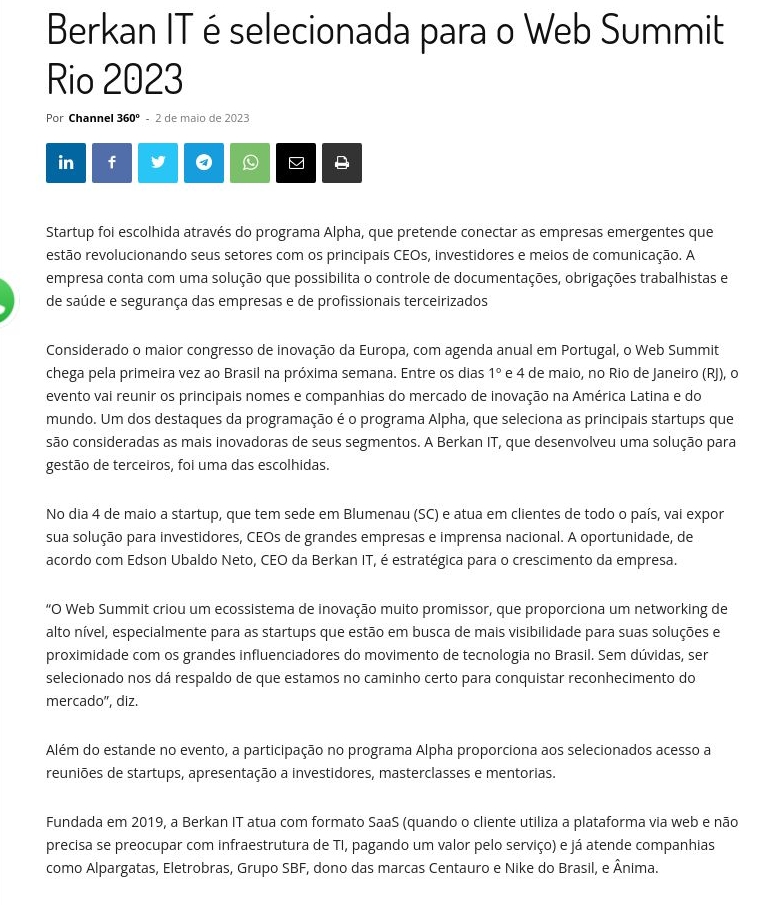 Berkan IT é selecionada para o Web Summit Rio 2023

Por Channel 360º - 2 de maio de 2023

Startup foi escolhida através do programa Alpha, que pretende conectar as empresas emergentes que estão revolucionando seus setores com os principais CEOs, investidores e meios de comunicação. A empresa conta com uma solução que possibilita o controle de documentações, obrigações trabalhistas e de saúde e segurança das empresas e de profissionais terceirizados

Considerado o maior congresso de inovação da Europa, com agenda anual em Portugal, o Web Summit chega pela primeira vez ao Brasil na próxima semana. Entre os dias 1º e 4 de maio, no Rio de Janeiro (RJ), o evento vai reunir os principais nomes e companhias do mercado de inovação na América Latina e do mundo. Um dos destaques da programação é o programa Alpha, que seleciona as principais startups que são consideradas as mais inovadoras de seus segmentos. A Berkan IT, que desenvolveu uma solução para gestão de terceiros, foi uma das escolhidas.

No dia 4 de maio a startup, que tem sede em Blumenau (SC) e atua em clientes de todo o país, vai expor sua solução para investidores, CEOs de grandes empresas e imprensa nacional. A oportunidade, de acordo com Edson Ubaldo Neto, CEO da Berkan IT, é estratégica para o crescimento da empresa.

“O Web Summit criou um ecossistema de inovação muito promissor, que proporciona um networking de alto nível, especialmente para as startups que estão em busca de mais visibilidade para suas soluções e proximidade com os grandes influenciadores do movimento de tecnologia no Brasil. Sem dúvidas, ser selecionado nos dá respaldo de que estamos no caminho certo para conquistar reconhecimento do mercado”, diz.

Além do estande no evento, a participação no programa Alpha proporciona aos selecionados acesso a reuniões de startups, apresentação a investidores, masterclasses e mentorias.

Fundada em 2019, a Berkan IT atua com formato SaaS (quando o cliente utiliza a plataforma via web e não precisa se preocupar com infraestrutura de TI, pagando um valor pelo serviço) e já atende companhias como Alpargatas, Eletrobras, Grupo SBF, dono das marcas Centauro e Nike do Brasil, e Ânima.